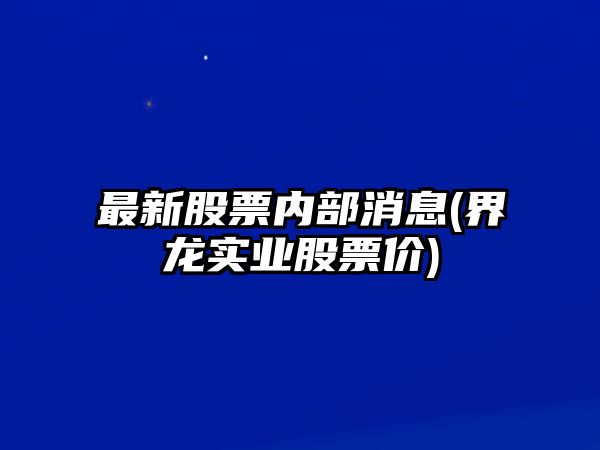 最新股票内部消息(界龙实业股票价)